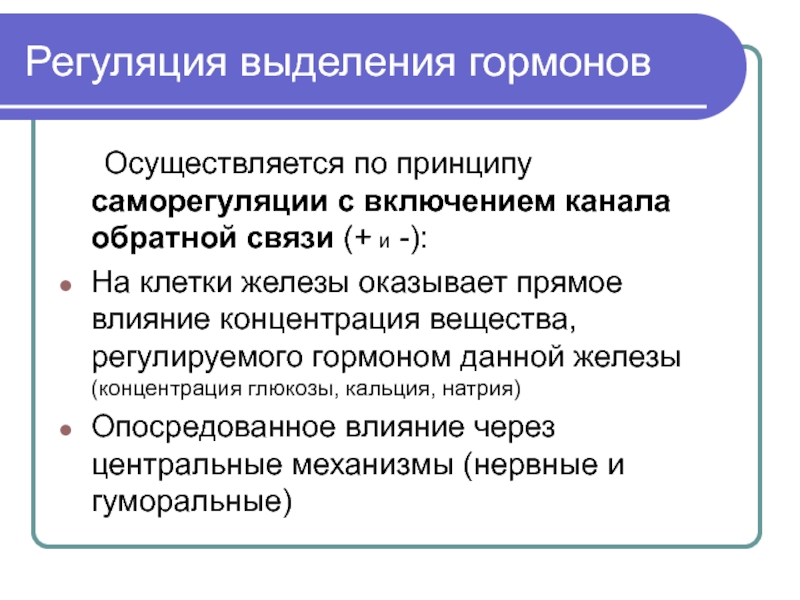 Регуляция выделения гормонов

Осуществляется по принципу саморегуляции с включением канала обратной связи (+ и -):

На клетки железы оказывает прямое влияние концентрация вещества, регулируемого гормоном данной железы (концентрация глюкозы, кальция, натрия)

Опосредованное влияние через центральные механизмы (нервные и гуморальные)